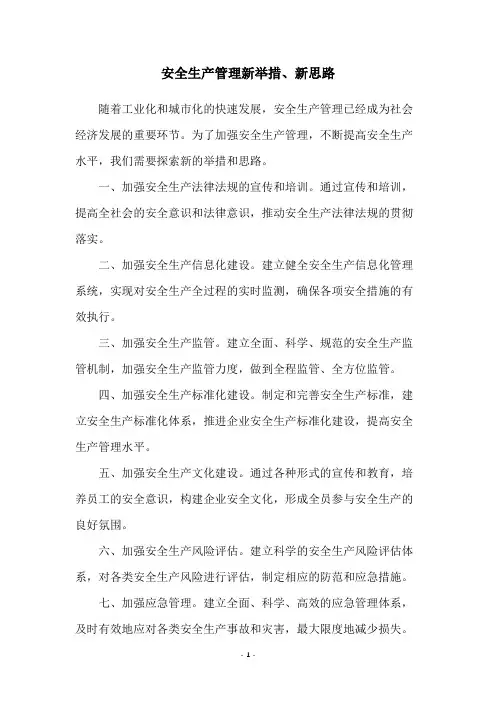 安全生产管理新举措、新思路

随着工业化和城市化的快速发展，安全生产管理已经成为社会经济发展的重要环节。为了加强安全生产管理，不断提高安全生产水平，我们需要探索新的举措和思路。

一、加强安全生产法律法规的宣传和培训。通过宣传和培训，提高全社会的安全意识和法律意识，推动安全生产法律法规的贯彻落实。

二、加强安全生产信息化建设。建立健全安全生产信息化管理系统，实现对安全生产全过程的实时监测，确保各项安全措施的有效执行。

三、加强安全生产监管。建立全面、科学、规范的安全生产监管机制，加强安全生产监管力度，做到全程监管、全方位监管。

四、加强安全生产标准化建设。制定和完善安全生产标准，建立安全生产标准化体系，推进企业安全生产标准化建设，提高安全生产管理水平。

五、加强安全生产文化建设。通过各种形式的宣传和教育，培养员工的安全意识，构建企业安全文化，形成全员参与安全生产的良好氛围。

六、加强安全生产风险评估。建立科学的安全生产风险评估体系，对各类安全生产风险进行评估，制定相应的防范和应急措施。

七、加强应急管理。建立全面、科学、高效的应急管理体系，及时有效地应对各类安全生产事故和灾害，最大限度地减少损失。

- 1 -